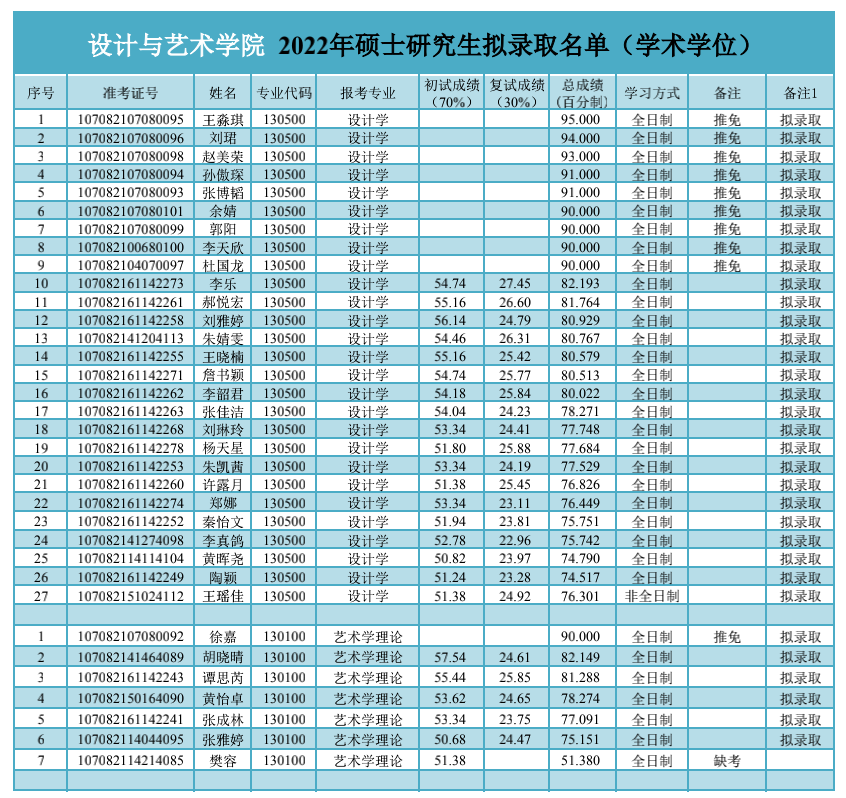 设计与艺术学院 2022年硕士研究生拟录取名单（学术学位）

| 序号 | 准考证号 | 姓名 | 专业代码 | 报考专业 | 初试成绩（70%） | 复试成绩（30%） | 总成绩（百分制） | 学习方式 | 备注 | 备注1 |
|---|---|---|---|---|---|---|---|---|---|---|
| 1 | 107082107080095 | 王淼琪 | 130500 | 设计学 | | | 95.000 | 全日制 | 推免 | 拟录取 |
| 2 | 107082107080096 | 刘珺 | 130500 | 设计学 | | | 94.000 | 全日制 | 推免 | 拟录取 |
| 3 | 107082107080098 | 赵美荣 | 130500 | 设计学 | | | 93.000 | 全日制 | 推免 | 拟录取 |
| 4 | 107082107080094 | 孙傲琛 | 130500 | 设计学 | | | 91.000 | 全日制 | 推免 | 拟录取 |
| 5 | 107082107080093 | 张博韬 | 130500 | 设计学 | | | 91.000 | 全日制 | 推免 | 拟录取 |
| 6 | 107082107080101 | 余婧 | 130500 | 设计学 | | | 90.000 | 全日制 | 推免 | 拟录取 |
| 7 | 107082107080099 | 郭阳 | 130500 | 设计学 | | | 90.000 | 全日制 | 推免 | 拟录取 |
| 8 | 107082100680100 | 李天欣 | 130500 | 设计学 | | | 90.000 | 全日制 | 推免 | 拟录取 |
| 9 | 107082104070097 | 杜国龙 | 130500 | 设计学 | | | 90.000 | 全日制 | 推免 | 拟录取 |
| 10 | 107082161142273 | 李乐 | 130500 | 设计学 | 54.74 | 27.45 | 82.193 | 全日制 | | 拟录取 |
| 11 | 107082161142261 | 郝悦宏 | 130500 | 设计学 | 55.16 | 26.60 | 81.764 | 全日制 | | 拟录取 |
| 12 | 107082161142258 | 刘雅婷 | 130500 | 设计学 | 56.14 | 24.79 | 80.929 | 全日制 | | 拟录取 |
| 13 | 107082141204113 | 朱婧雯 | 130500 | 设计学 | 54.46 | 26.31 | 80.767 | 全日制 | | 拟录取 |
| 14 | 107082161142255 | 王晓楠 | 130500 | 设计学 | 55.16 | 25.42 | 80.579 | 全日制 | | 拟录取 |
| 15 | 107082161142271 | 詹书颖 | 130500 | 设计学 | 54.74 | 25.77 | 80.513 | 全日制 | | 拟录取 |
| 16 | 107082161142262 | 李韶君 | 130500 | 设计学 | 54.18 | 25.84 | 80.022 | 全日制 | | 拟录取 |
| 17 | 107082161142263 | 张佳洁 | 130500 | 设计学 | 54.04 | 24.23 | 78.271 | 全日制 | | 拟录取 |
| 18 | 107082161142268 | 刘琳玲 | 130500 | 设计学 | 53.34 | 24.41 | 77.748 | 全日制 | | 拟录取 |
| 19 | 107082161142278 | 杨天星 | 130500 | 设计学 | 51.80 | 25.88 | 77.684 | 全日制 | | 拟录取 |
| 20 | 107082161142253 | 朱凯茜 | 130500 | 设计学 | 53.34 | 24.19 | 77.529 | 全日制 | | 拟录取 |
| 21 | 107082161142260 | 许露月 | 130500 | 设计学 | 51.38 | 25.45 | 76.826 | 全日制 | | 拟录取 |
| 22 | 107082161142274 | 郑娜 | 130500 | 设计学 | 53.34 | 23.11 | 76.449 | 全日制 | | 拟录取 |
| 23 | 107082161142252 | 秦怡文 | 130500 | 设计学 | 51.94 | 23.81 | 75.751 | 全日制 | | 拟录取 |
| 24 | 107082141274098 | 李真鸽 | 130500 | 设计学 | 52.78 | 22.96 | 75.742 | 全日制 | | 拟录取 |
| 25 | 107082114114104 | 黄晖尧 | 130500 | 设计学 | 50.82 | 23.97 | 74.790 | 全日制 | | 拟录取 |
| 26 | 107082161142249 | 陶颖 | 130500 | 设计学 | 51.24 | 23.28 | 74.517 | 全日制 | | 拟录取 |
| 27 | 107082151024112 | 王瑶佳 | 130500 | 设计学 | 51.38 | 24.92 | 76.301 | 非全日制 | | 拟录取 |
| | | | | | | | | | | |
| 1 | 107082107080092 | 徐嘉 | 130100 | 艺术学理论 | | | 90.000 | 全日制 | 推免 | 拟录取 |
| 2 | 107082141464089 | 胡晓晴 | 130100 | 艺术学理论 | 57.54 | 24.61 | 82.149 | 全日制 | | 拟录取 |
| 3 | 107082161142243 | 谭思芮 | 130100 | 艺术学理论 | 55.44 | 25.85 | 81.288 | 全日制 | | 拟录取 |
| 4 | 107082150164090 | 黄怡卓 | 130100 | 艺术学理论 | 53.62 | 24.65 | 78.274 | 全日制 | | 拟录取 |
| 5 | 107082161142241 | 张成林 | 130100 | 艺术学理论 | 53.34 | 23.75 | 77.091 | 全日制 | | 拟录取 |
| 6 | 107082114044095 | 张雅婷 | 130100 | 艺术学理论 | 50.68 | 24.47 | 75.151 | 全日制 | | 拟录取 |
| 7 | 107082114214085 | 樊容 | 130100 | 艺术学理论 | 51.38 | | 51.380 | 全日制 | 缺考 | |